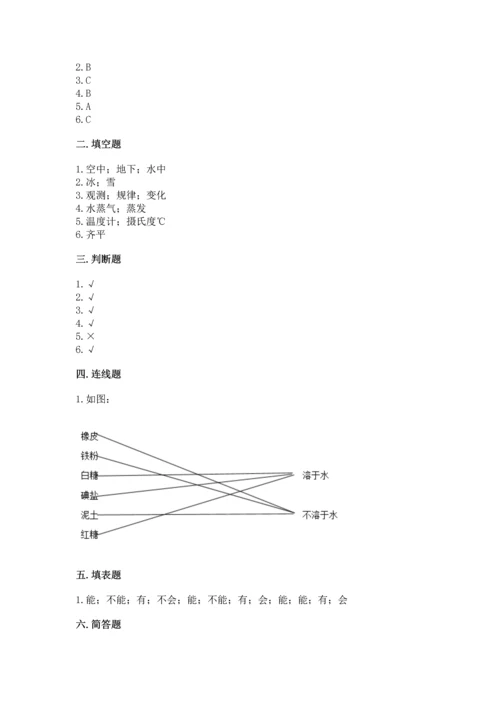 2. B
3. C
4. B
5. A
6. C

二. 填空题

1. 空中；地下；水中
2. 冰；雪
3. 观测；规律；变化
4. 水蒸气；蒸发
5. 温度计；摄氏度℃
6. 齐平

三. 判断题

1. √
2. √
3. √
4. √
5. ×
6. √

四. 连线题

1. 如图：

橡皮
铁粉
白糖
碘盐
泥土
红糖

溶于水
不溶于水

五. 填表题

1. 能；不能；有；不会；能；不能；有；会；能；能；有；会

六. 简答题